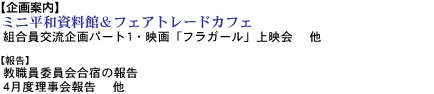 【企画案内】
ミニ平和資料館＆フェアトレードカフェ
組合員交流企画パート1・映画「フラガール」上映会　他

【報告】
教職員委員会合宿の報告
4月度理事会報告　他